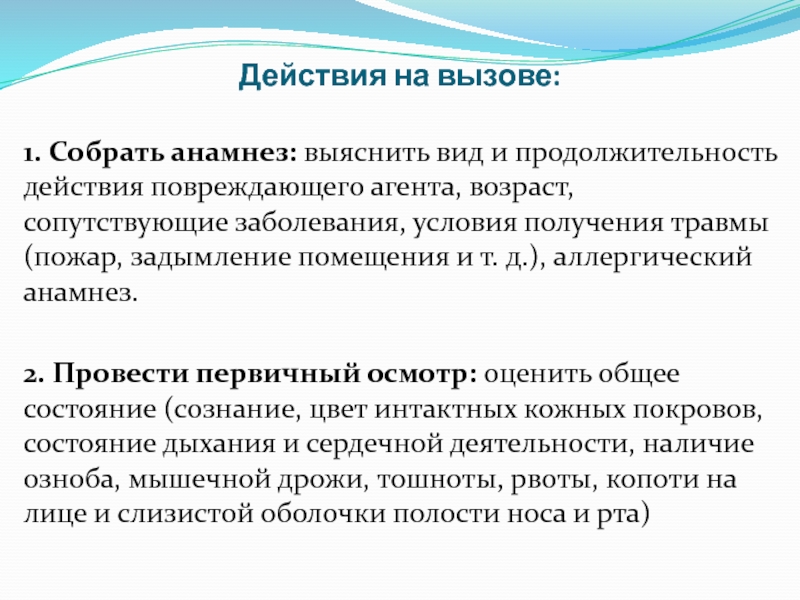 Действия на вызове:

1. Собрать анамнез: выяснить вид и продолжительность действия повреждающего агента, возраст, сопутствующие заболевания, условия получения травмы (пожар, задымление помещения и т. д.), аллергический анамнез.

2. Провести первичный осмотр: оценить общее состояние (сознание, цвет интактных кожных покровов, состояние дыхания и сердечной деятельности, наличие озноба, мышечной дрожи, тошноты, рвоты, копоти на лице и слизистой оболочки полости носа и рта)